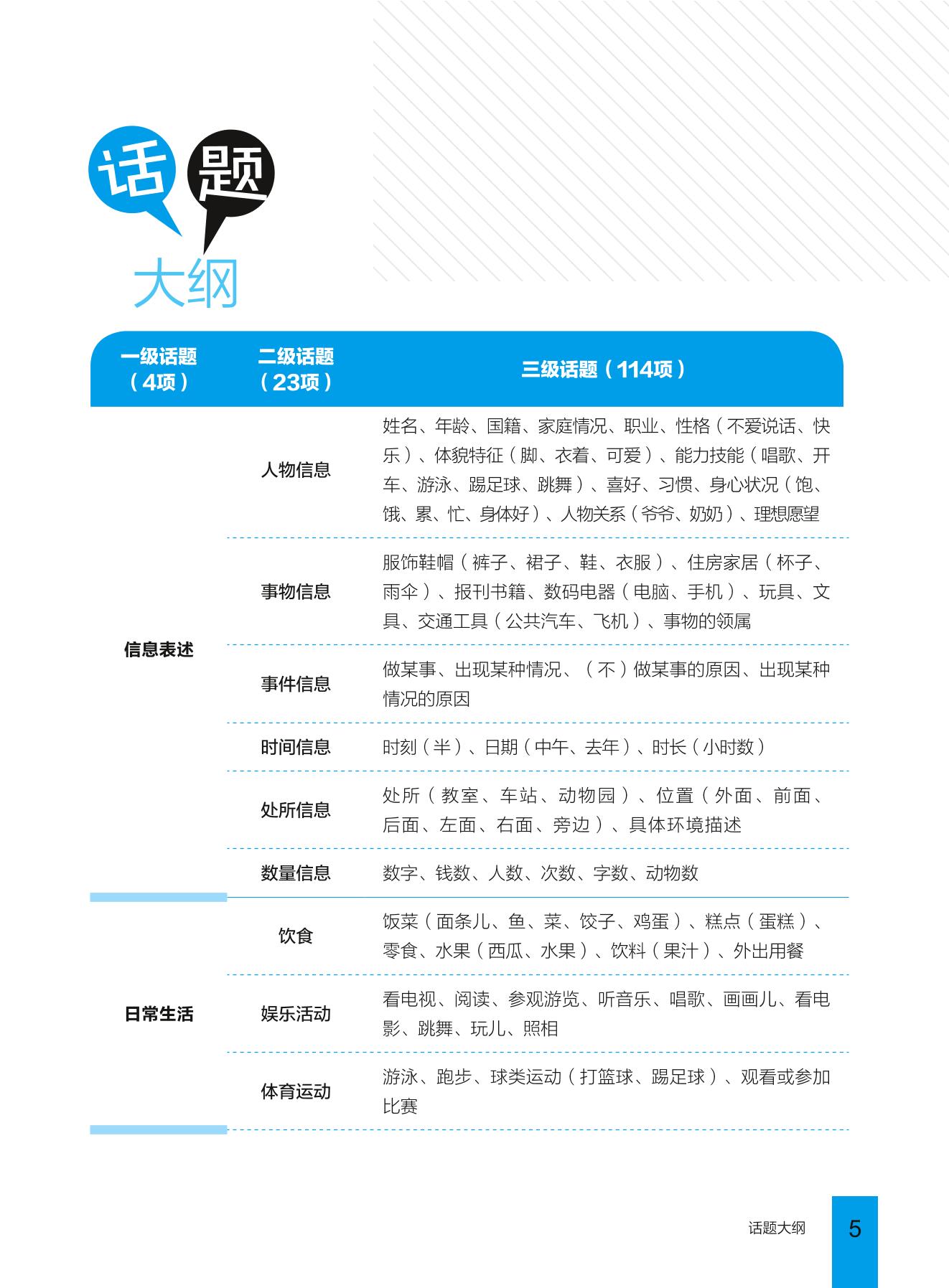 话题
大纲

| 一级话题（4项） | 二级话题（23项） | 三级话题（114项） |
|---|---|---|
| 信息表述 | 人物信息 | 姓名、年龄、国籍、家庭情况、职业、性格（不爱说话、快乐）、体貌特征（脚、衣着、可爱）、能力技能（唱歌、开车、游泳、踢足球、跳舞）、喜好、习惯、身心状况（饱、饿、累、忙、身体好）、人物关系（爷爷、奶奶）、理想愿望 |
|  | 事物信息 | 服饰鞋帽（裤子、裙子、鞋、衣服）、住房家居（杯子、雨伞）、报刊书籍、数码电器（电脑、手机）、玩具、文具、交通工具（公共汽车、飞机）、事物的领属 |
|  | 事件信息 | 做某事、出现某种情况、（不）做某事的原因、出现某种情况的原因 |
|  | 时间信息 | 时刻（半）、日期（中午、去年）、时长（小时数） |
|  | 处所信息 | 处所（教室、车站、动物园）、位置（外面、前面、后面、左面、右面、旁边）、具体环境描述 |
|  | 数量信息 | 数字、钱数、人数、次数、字数、动物数 |
| 日常生活 | 饮食 | 饭菜（面条儿、鱼、菜、饺子、鸡蛋）、糕点（蛋糕）、零食、水果（西瓜、水果）、饮料（果汁）、外出用餐 |
|  | 娱乐活动 | 看电视、阅读、参观游览、听音乐、唱歌、画画儿、看电影、跳舞、玩儿、照相 |
|  | 体育运动 | 游泳、跑步、球类运动（打篮球、踢足球）、观看或参加比赛 |

话题大纲 5